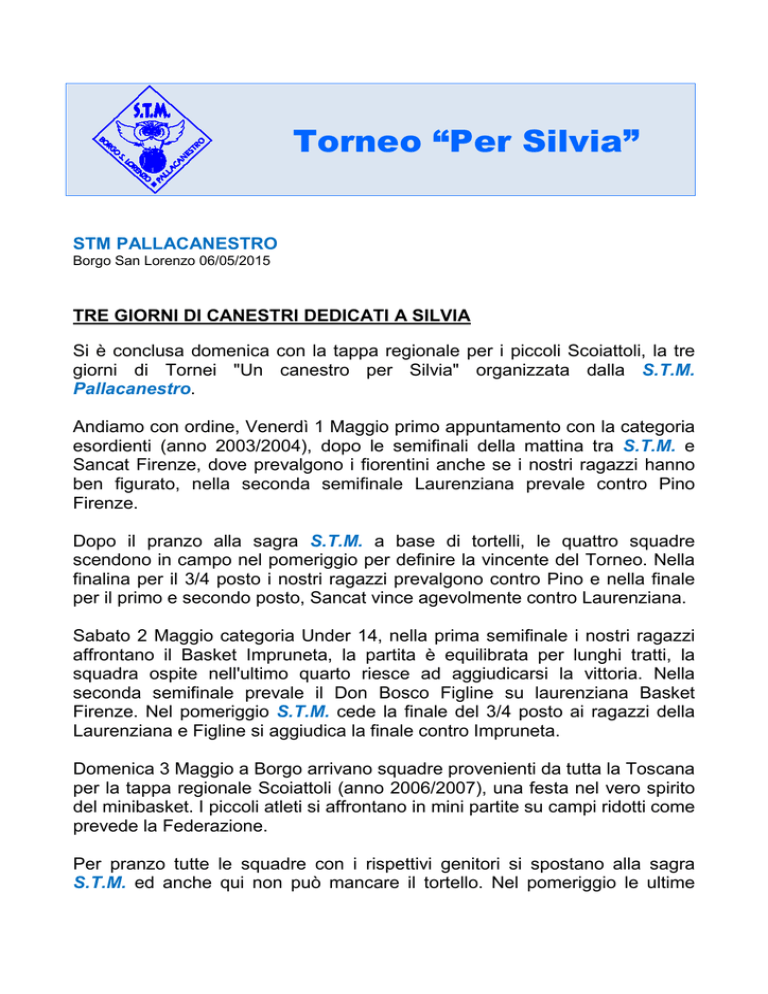 S.T.M.
BORGO S. LORENZO PALLACANESTRO

Torneo “Per Silvia”

STM PALLACANESTRO
Borgo San Lorenzo 06/05/2015

TRE GIORNI DI CANESTRI DEDICATI A SILVIA

Si è conclusa domenica con la tappa regionale per i piccoli Scoiattoli, la tre giorni di Tornei "Un canestro per Silvia" organizzata dalla S.T.M. Pallacanestro.

Andiamo con ordine, Venerdì 1 Maggio primo appuntamento con la categoria esordienti (anno 2003/2004), dopo le semifinali della mattina tra S.T.M. e Sancat Firenze, dove prevalgono i fiorentini anche se i nostri ragazzi hanno ben figurato, nella seconda semifinale Laurenziana prevale contro Pino Firenze.

Dopo il pranzo alla sagra S.T.M. a base di tortelli, le quattro squadre scendono in campo nel pomeriggio per definire la vincente del Torneo. Nella finalina per il 3/4 posto i nostri ragazzi prevalgono contro Pino e nella finale per il primo e secondo posto, Sancat vince agevolmente contro Laurenziana.

Sabato 2 Maggio categoria Under 14, nella prima semifinale i nostri ragazzi affrontano il Basket Impruneta, la partita è equilibrata per lunghi tratti, la squadra ospite nell'ultimo quarto riesce ad aggiudicarsi la vittoria. Nella seconda semifinale prevale il Don Bosco Figline su laurenziana Basket Firenze. Nel pomeriggio S.T.M. cede la finale del 3/4 posto ai ragazzi della Laurenziana e Figline si aggiudica la finale contro Impruneta.

Domenica 3 Maggio a Borgo arrivano squadre provenienti da tutta la Toscana per la tappa regionale Scoiattoli (anno 2006/2007), una festa nel vero spirito del minibasket. I piccoli atleti si affrontano in mini partite su campi ridotti come prevede la Federazione.

Per pranzo tutte le squadre con i rispettivi genitori si spostano alla sagra S.T.M. ed anche qui non può mancare il tortello. Nel pomeriggio le ultime